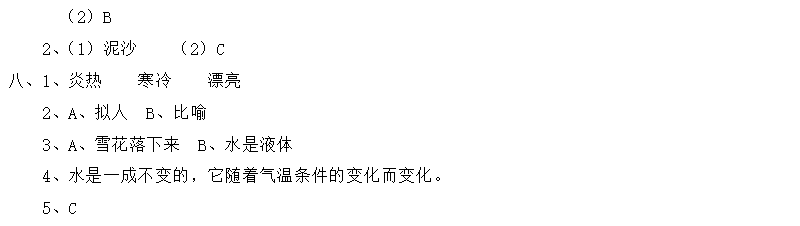 （2）B

2、（1）泥沙　（2）C

八、1、炎热　寒冷　漂亮

2、A、拟人　B、比喻

3、A、雪花落下来　B、水是液体

4、水是一成不变的，它随着气温条件的变化而变化。

5、C